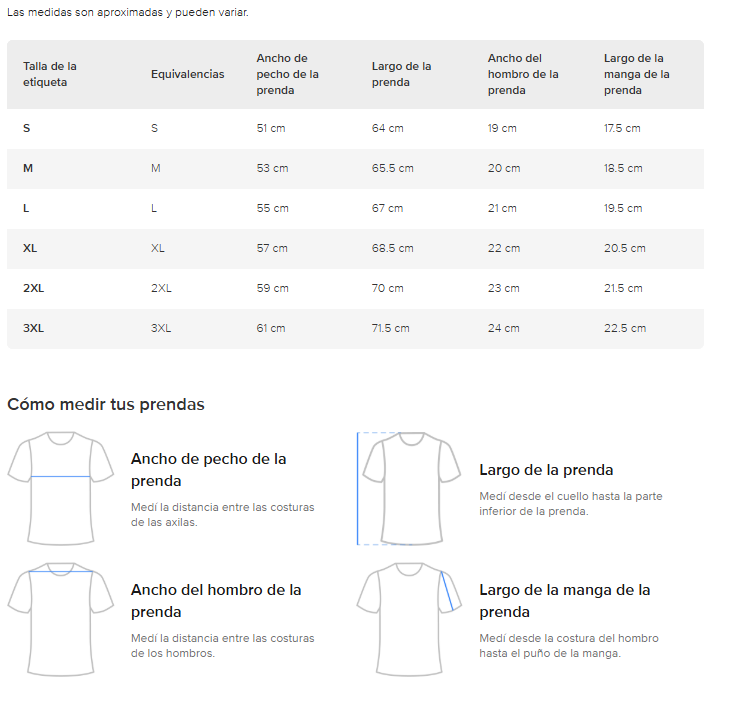 Las medidas son aproximadas y pueden variar.

| Talla de la etiqueta | Equivalencias | Ancho de pecho de la prenda | Largo de la prenda | Ancho del hombro de la prenda | Largo de la manga de la prenda |
|---|---|---|---|---|---|
| S | S | 51 cm | 64 cm | 19 cm | 17.5 cm |
| M | M | 53 cm | 65.5 cm | 20 cm | 18.5 cm |
| L | L | 55 cm | 67 cm | 21 cm | 19.5 cm |
| XL | XL | 57 cm | 68.5 cm | 22 cm | 20.5 cm |
| 2XL | 2XL | 59 cm | 70 cm | 23 cm | 21.5 cm |
| 3XL | 3XL | 61 cm | 71.5 cm | 24 cm | 22.5 cm |

Cómo medir tus prendas

Ancho de pecho de la prenda

Medí la distancia entre las costuras de las axilas.

Largo de la prenda

Medí desde el cuello hasta la parte inferior de la prenda.

Ancho del hombro de la prenda

Medí la distancia entre las costuras de los hombros.

Largo de la manga de la prenda

Medí desde la costura del hombro hasta el puño de la manga.